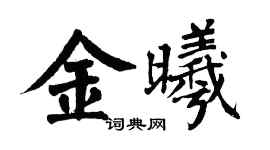 金曦

词典网